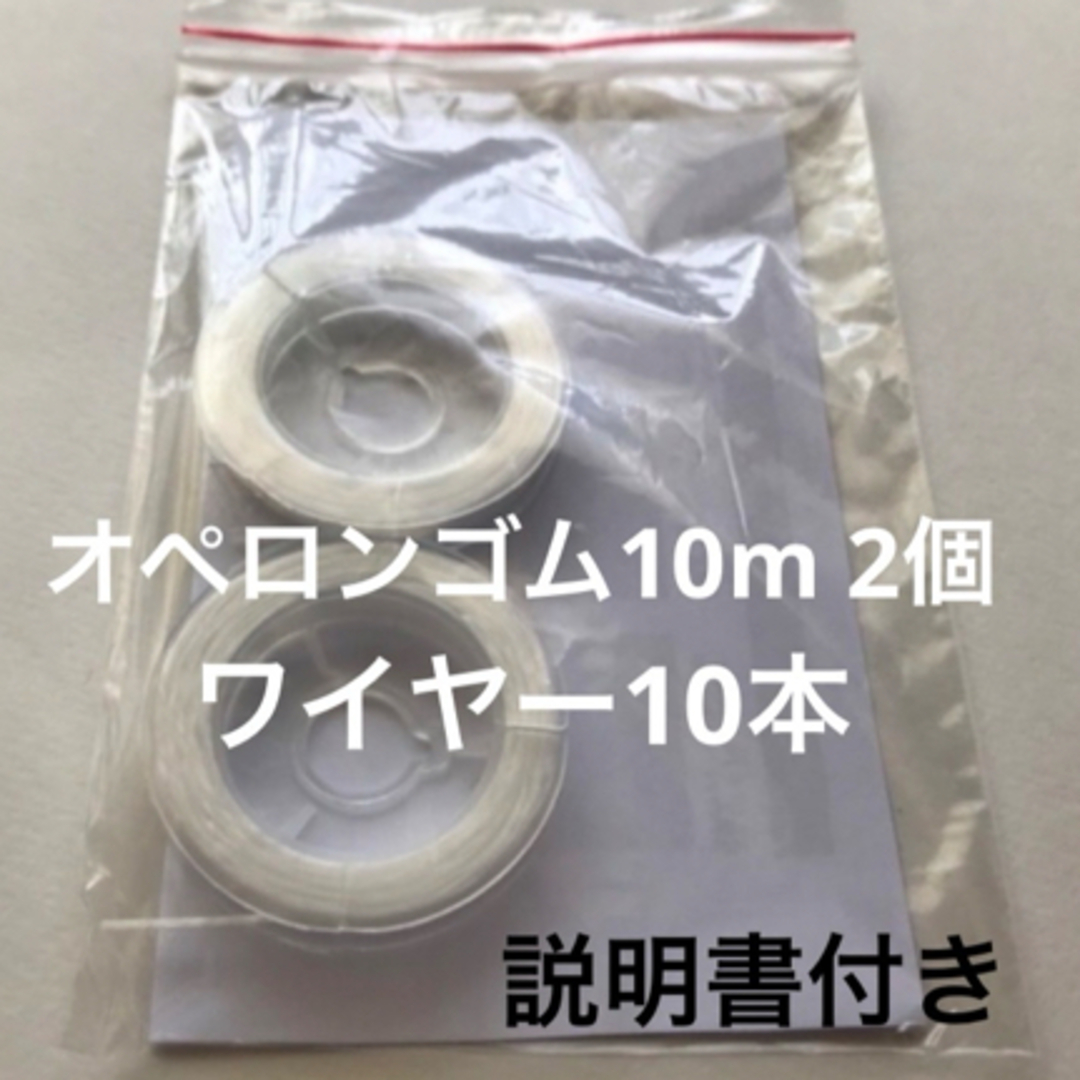 オペロンゴム10m 2個
ワイヤー10本

説明書付き